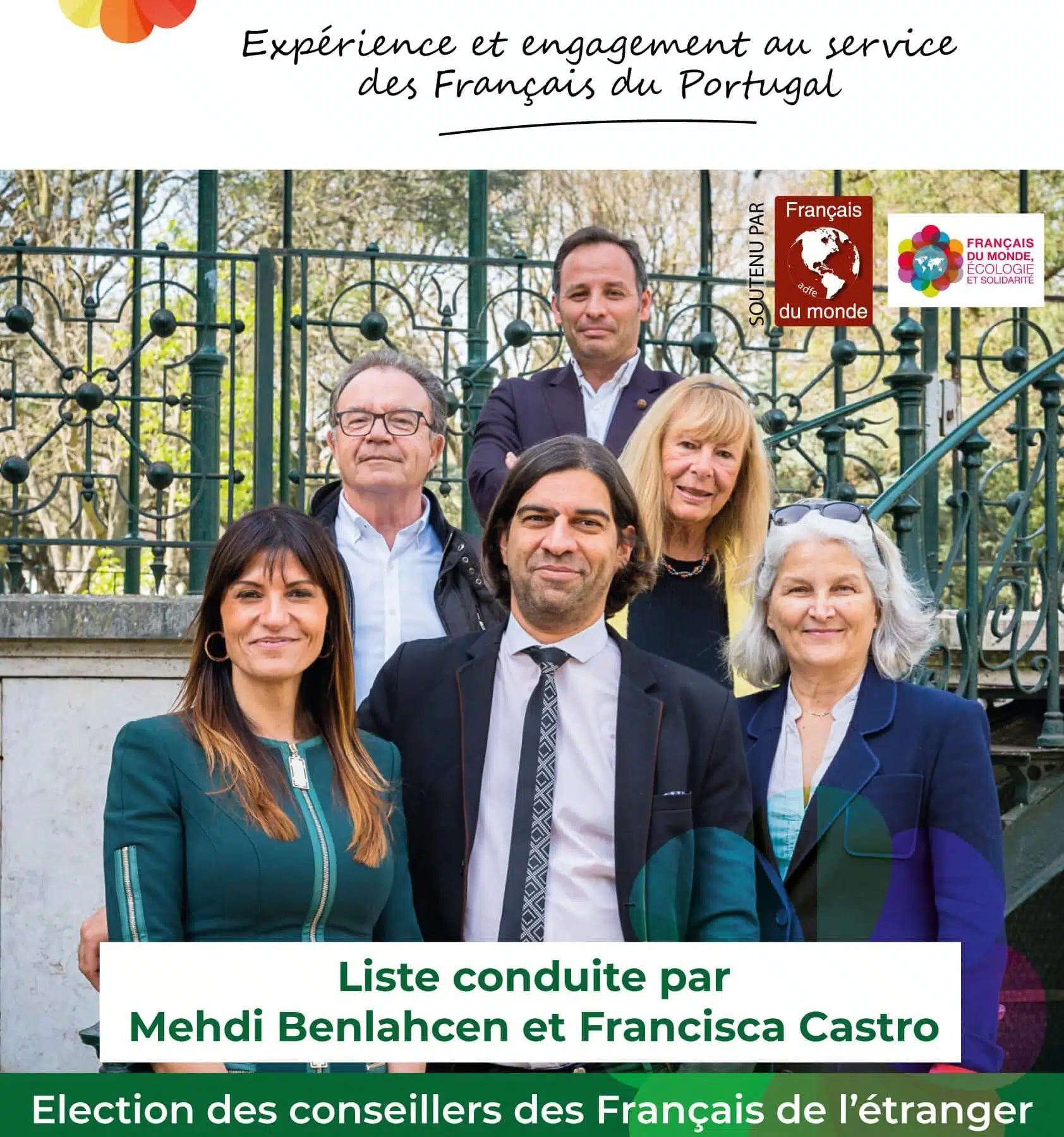 Expérience et engagement au service des Français du Portugal

SOUTENU PAR

Français
adfe
du monde

FRANÇAIS
DU MONDE,
ÉCOLOGIE
ET SOLIDARITÉ

Liste conduite par
Mehdi Benlahcen et Francisca Castro

Election des conseillers des Français de l'étranger